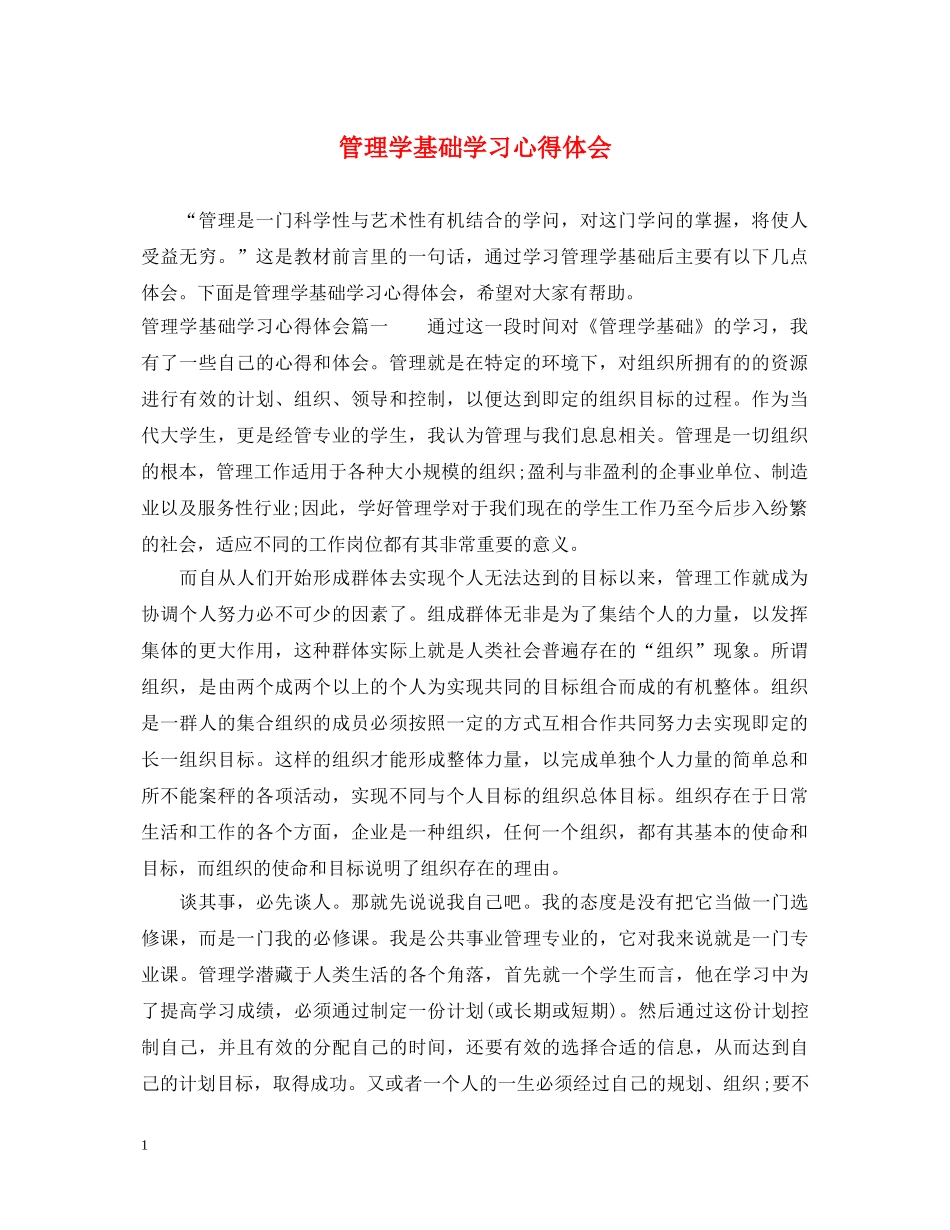 管理学基础学习心得体会

“管理是一门科学性与艺术性有机结合的学问，对这门学问的掌握，将使人受益无穷。”这是教材前言里的一句话，通过学习管理学基础后主要有以下几点体会。下面是管理学基础学习心得体会，希望对大家有帮助。

管理学基础学习心得体会篇一　　通过这一段时间对《管理学基础》的学习，我有了一些自己的心得和体会。管理就是在特定的环境下，对组织所拥有的的资源进行有效的计划、组织、领导和控制，以便达到即定的组织目标的过程。作为当代大学生，更是经管专业的学生，我认为管理与我们息息相关。管理是一切组织的根本，管理工作适用于各种大小规模的组织;盈利与非盈利的企事业单位、制造业以及服务性行业;因此，学好管理学对于我们现在的学生工作乃至今后步入纷繁的社会，适应不同的工作岗位都有其非常重要的意义。

而自从人们开始形成群体去实现个人无法达到的目标以来，管理工作就成为协调个人努力必不可少的因素了。组成群体无非是为了集结个人的力量，以发挥集体的更大作用，这种群体实际上就是人类社会普遍存在的“组织”现象。所谓组织，是由两个成两个以上的个人为实现共同的目标组合而成的有机整体。组织是一群人的集合组织的成员必须按照一定的方式互相合作共同努力去实现即定的长一组织目标。这样的组织才能形成整体力量，以完成单独个人力量的简单总和所不能案秤的各项活动，实现不同与个人目标的组织总体目标。组织存在于日常生活和工作的各个方面，企业是一种组织，任何一个组织，都有其基本的使命和目标，而组织的使命和目标说明了组织存在的理由。

谈其事，必先谈人。那就先说说我自己吧。我的态度是没有把它当做一门选修课，而是一门我的必修课。我是公共事业管理专业的，它对我来说就是一门专业课。管理学潜藏于人类生活的各个角落，首先就一个学生而言，他在学习中为了提高学习成绩，必须通过制定一份计划(或长期或短期)。然后通过这份计划控制自己，并且有效的分配自己的时间，还要有效的选择合适的信息，从而达到自己的计划目标，取得成功。又或者一个人的一生必须经过自己的规划、组织;要不

1